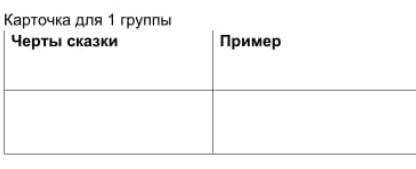 Карточка для 1 группы

| Черты сказки | Пример |
|---|---|
| | |